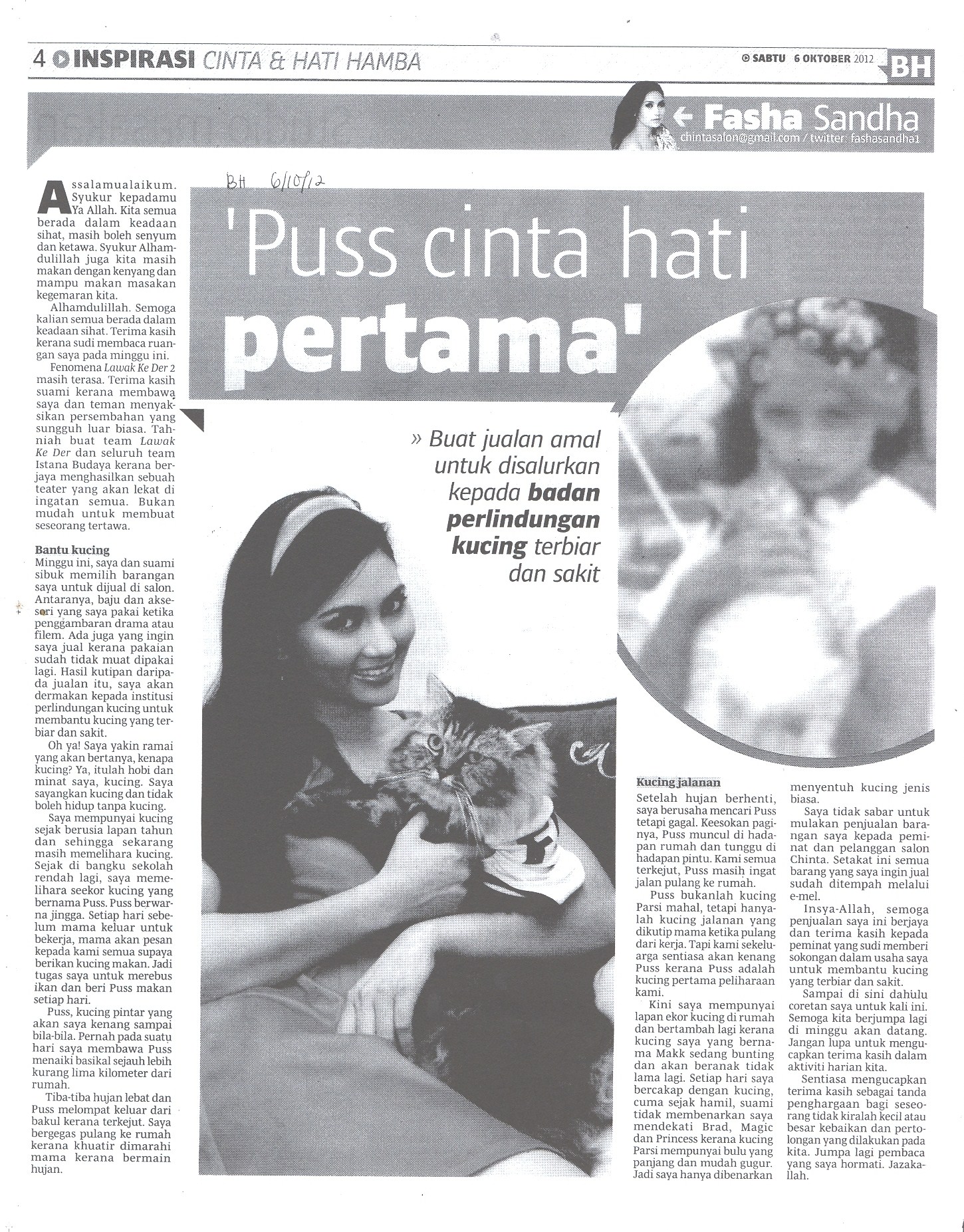 4 INSPIRASI CINTA & HATI HAMBA

SABTU 6 OKTOBER 2012 BH

Fasha Sandha
chintasalon@gmail.com / twitter: fashasandha1

BH 6/10/12

'Puss cinta hati pertama'

» Buat jualan amal untuk disalurkan kepada badan perlindungan kucing terbiar dan sakit

Assalamualaikum. Syukur kepadamu Ya Allah. Kita semua berada dalam keadaan sihat, masih boleh senyum dan ketawa. Syukur Alhamdulillah juga kita masih makan dengan kenyang dan mampu makan masakan kegemaran kita.

Alhamdulillah. Semoga kalian semua berada dalam keadaan sihat. Terima kasih kerana sudi membaca ruangan saya pada minggu ini.

Fenomena Lawak Ke Der 2 masih terasa. Terima kasih suami kerana membawa saya dan teman menyaksikan persembahan yang sungguh luar biasa. Tahniah buat team Lawak Ke Der dan seluruh team Istana Budaya kerana berjaya menghasilkan sebuah teater yang akan lekat di ingatan semua. Bukan mudah untuk membuat seseorang tertawa.

Bantu kucing
Minggu ini, saya dan suami sibuk memilih barangan saya untuk dijual di salon. Antaranya, baju dan aksesori yang saya pakai ketika penggambaran drama atau filem. Ada juga yang ingin saya jual kerana pakaian sudah tidak muat dipakai lagi. Hasil kutipan daripada jualan itu, saya akan dermakan kepada institusi perlindungan kucing untuk membantu kucing yang terbiar dan sakit.

Oh ya! Saya yakin ramai yang akan bertanya, kenapa kucing? Ya, itulah hobi dan minat saya, kucing. Saya sayangkan kucing dan tidak boleh hidup tanpa kucing.

Saya mempunyai kucing sejak berusia lapan tahun dan sehingga sekarang masih memelihara kucing. Sejak di bangku sekolah rendah lagi, saya memelihara seekor kucing yang bernama Puss. Puss berwarna jingga. Setiap hari sebelum mama keluar untuk bekerja, mama akan pesan kepada kami semua supaya berikan kucing makan. Jadi tugas saya untuk merebus ikan dan beri Puss makan setiap hari.

Puss, kucing pintar yang akan saya kenang sampai bila-bila. Pernah pada suatu hari saya membawa Puss menaiki basikal sejauh lebih kurang lima kilometer dari rumah.

Tiba-tiba hujan lebat dan Puss melompat keluar dari bakul kerana terkejut. Saya bergegas pulang ke rumah kerana khuatir dimarahi mama kerana bermain hujan.

Kucing jalanan
Setelah hujan berhenti, saya berusaha mencari Puss tetapi gagal. Keesokan paginya, Puss muncul di hadapan rumah dan tunggu di hadapan pintu. Kami semua terkejut, Puss masih ingat jalan pulang ke rumah.

Puss bukanlah kucing Parsi mahal, tetapi hanyalah kucing jalanan yang dikutip mama ketika pulang dari kerja. Tapi kami sekeluarga sentiasa akan kenang Puss kerana Puss adalah kucing pertama peliharaan kami.

Kini saya mempunyai lapan ekor kucing di rumah dan bertambah lagi kerana kucing saya yang bernama Makk sedang bunting dan akan beranak tidak lama lagi. Setiap hari saya bercakap dengan kucing, cuma sejak hamil, suami tidak membenarkan saya mendekati Brad, Magic dan Princess kerana kucing Parsi mempunyai bulu yang panjang dan mudah gugur. Jadi saya hanya dibenarkan menyentuh kucing jenis biasa.

Saya tidak sabar untuk mulakan penjualan barangan saya kepada peminat dan pelanggan salon Chinta. Setakat ini semua barang yang saya ingin jual sudah ditempah melalui e-mel.

Insya-Allah, semoga penjualan saya ini berjaya dan terima kasih kepada peminat yang sudi memberi sokongan dalam usaha saya untuk membantu kucing yang terbiar dan sakit.

Sampai di sini dahulu coretan saya untuk kali ini. Semoga kita berjumpa lagi di minggu akan datang. Jangan lupa untuk mengucapkan terima kasih dalam aktiviti harian kita.

Sentiasa mengucapkan terima kasih sebagai tanda penghargaan bagi seseorang tidak kiralah kecil atau besar kebaikan dan pertolongan yang dilakukan pada kita. Jumpa lagi pembaca yang saya hormati. Jazakallah.